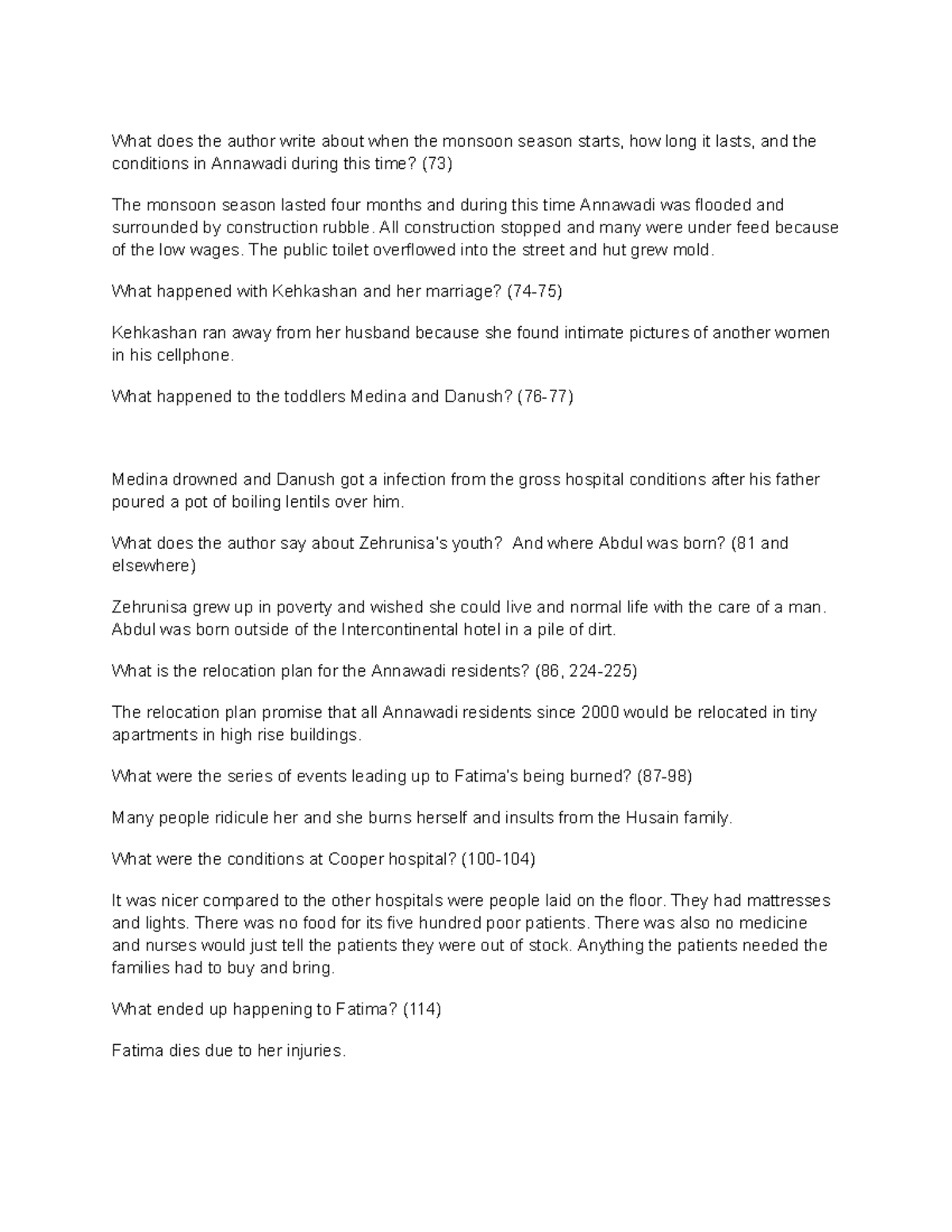 What does the author write about when the monsoon season starts, how long it lasts, and the conditions in Annawadi during this time? (73)

The monsoon season lasted four months and during this time Annawadi was flooded and surrounded by construction rubble. All construction stopped and many were under feed because of the low wages. The public toilet overflowed into the street and hut grew mold.

What happened with Kehkashan and her marriage? (74-75)

Kehkashan ran away from her husband because she found intimate pictures of another women in his cellphone.

What happened to the toddlers Medina and Danush? (76-77)

Medina drowned and Danush got a infection from the gross hospital conditions after his father poured a pot of boiling lentils over him.

What does the author say about Zehrunisa's youth? And where Abdul was born? (81 and elsewhere)

Zehrunisa grew up in poverty and wished she could live and normal life with the care of a man. Abdul was born outside of the Intercontinental hotel in a pile of dirt.

What is the relocation plan for the Annawadi residents? (86, 224-225)

The relocation plan promise that all Annawadi residents since 2000 would be relocated in tiny apartments in high rise buildings.

What were the series of events leading up to Fatima's being burned? (87-98)

Many people ridicule her and she burns herself and insults from the Husain family.

What were the conditions at Cooper hospital? (100-104)

It was nicer compared to the other hospitals were people laid on the floor. They had mattresses and lights. There was no food for its five hundred poor patients. There was also no medicine and nurses would just tell the patients they were out of stock. Anything the patients needed the families had to buy and bring.

What ended up happening to Fatima? (114)

Fatima dies due to her injuries.